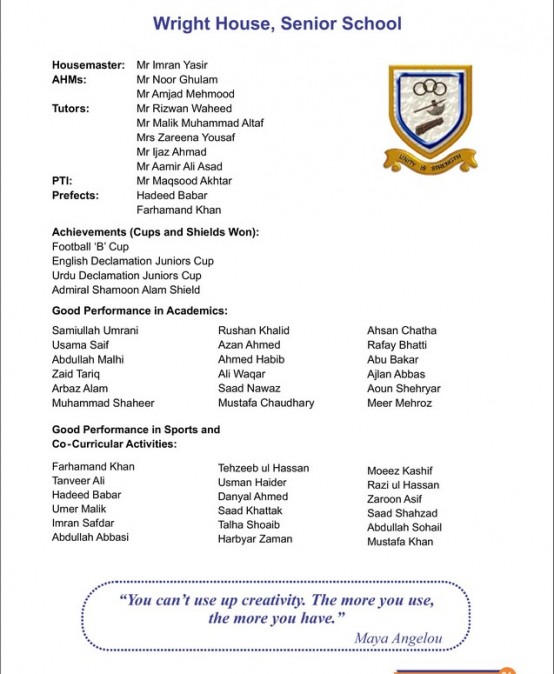 Wright House, Senior School

Housemaster: Mr Imran Yasir
AHMs: Mr Noor Ghulam
Mr Amjad Mehmood
Tutors: Mr Rizwan Waheed
Mr Malik Muhammad Altaf
Mrs Zareena Yousaf
Mr Ijaz Ahmad
Mr Aamir Ali Asad
PTI: Mr Maqsood Akhtar
Prefects: Hadeed Babar
Farhamand Khan

UNITY IS STRENGTH

Achievements (Cups and Shields Won):
Football 'B' Cup
English Declamation Juniors Cup
Urdu Declamation Juniors Cup
Admiral Shamoon Alam Shield

Good Performance in Academics:

Samiullah Umrani
Usama Saif
Abdullah Malhi
Zaid Tariq
Arbaz Alam
Muhammad Shaheer

Rushan Khalid
Azan Ahmed
Ahmed Habib
Ali Waqar
Saad Nawaz
Mustafa Chaudhary

Ahsan Chatha
Rafay Bhatti
Abu Bakar
Ajlan Abbas
Aoun Shehryar
Meer Mehroz

Good Performance in Sports and Co-Curricular Activities:

Farhamand Khan
Tanveer Ali
Hadeed Babar
Umer Malik
Imran Safdar
Abdullah Abbasi

Tehzeeb ul Hassan
Usman Haider
Danyal Ahmed
Saad Khattak
Talha Shoaib
Harbyar Zaman

Moeez Kashif
Razi ul Hassan
Zaroon Asif
Saad Shahzad
Abdullah Sohail
Mustafa Khan

"You can't use up creativity. The more you use, the more you have."
Maya Angelou